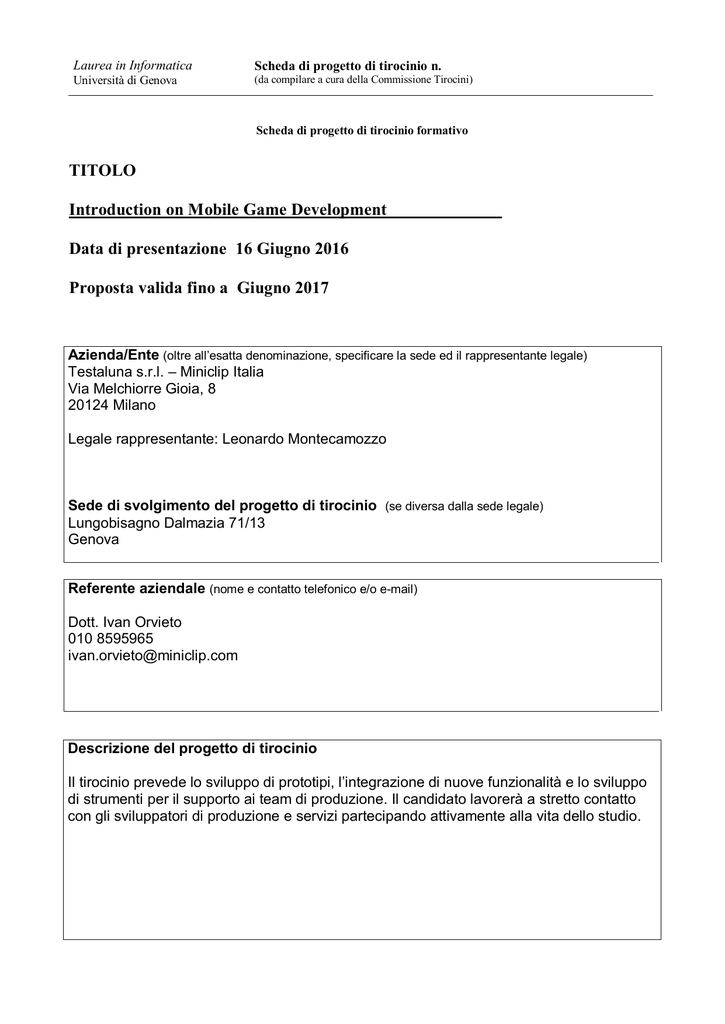 Laurea in Informatica
Università di Genova

Scheda di progetto di tirocinio n.
(da compilare a cura della Commissione Tirocini)

Scheda di progetto di tirocinio formativo

TITOLO

Introduction on Mobile Game Development

Data di presentazione 16 Giugno 2016

Proposta valida fino a Giugno 2017

Azienda/Ente (oltre all'esatta denominazione, specificare la sede ed il rappresentante legale)
Testaluna s.r.l. – Miniclip Italia
Via Melchiorre Gioia, 8
20124 Milano

Legale rappresentante: Leonardo Montecamozzo

Sede di svolgimento del progetto di tirocinio (se diversa dalla sede legale)
Lungobisagno Dalmazia 71/13
Genova

Referente aziendale (nome e contatto telefonico e/o e-mail)

Dott. Ivan Orvieto
010 8595965
ivan.orvieto@miniclip.com

Descrizione del progetto di tirocinio

Il tirocinio prevede lo sviluppo di prototipi, l'integrazione di nuove funzionalità e lo sviluppo di strumenti per il supporto ai team di produzione. Il candidato lavorerà a stretto contatto con gli sviluppatori di produzione e servizi partecipando attivamente alla vita dello studio.